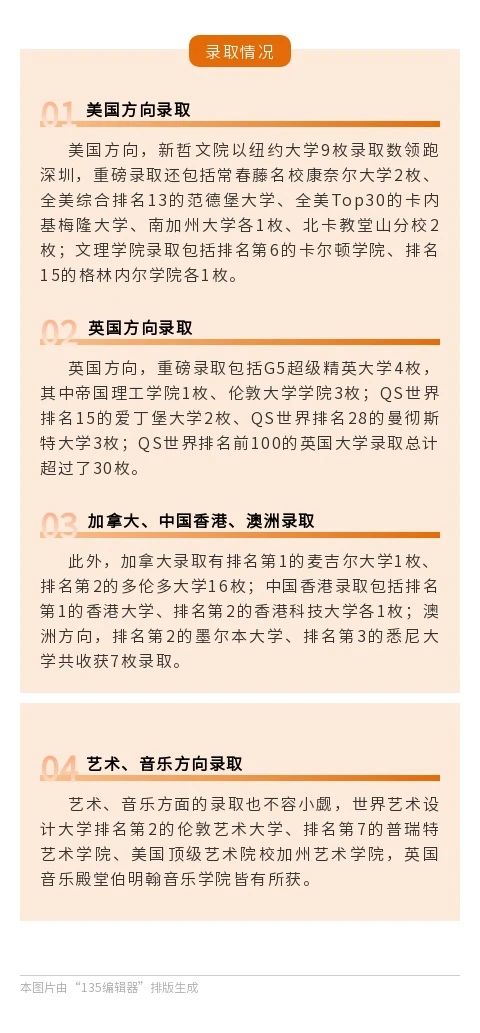 录取情况

01 美国方向录取

美国方向，新哲文院以纽约大学9枚录取数领跑深圳，重磅录取还包括常春藤名校康奈尔大学2枚、全美综合排名13的范德堡大学、全美Top30的卡内基梅隆大学、南加州大学各1枚、北卡教堂山分校2枚；文理学院录取包括排名第6的卡尔顿学院、排名15的格林内尔学院各1枚。

02 英国方向录取

英国方向，重磅录取包括G5超级精英大学4枚，其中帝国理工学院1枚、伦敦大学学院3枚；QS世界排名15的爱丁堡大学2枚、QS世界排名28的曼彻斯特大学3枚；QS世界排名前100的英国大学录取总计超过了30枚。

03 加拿大、中国香港、澳洲录取

此外，加拿大录取有排名第1的麦吉尔大学1枚、排名第2的多伦多大学16枚；中国香港录取包括排名第1的香港大学、排名第2的香港科技大学各1枚；澳洲方向，排名第2的墨尔本大学、排名第3的悉尼大学共收获7枚录取。

04 艺术、音乐方向录取

艺术、音乐方面的录取也不容小觑，世界艺术设计大学排名第2的伦敦艺术大学、排名第7的普瑞特艺术学院、美国顶级艺术院校加州艺术学院，英国音乐殿堂伯明翰音乐学院皆有所获。

本图片由“135编辑器”排版生成